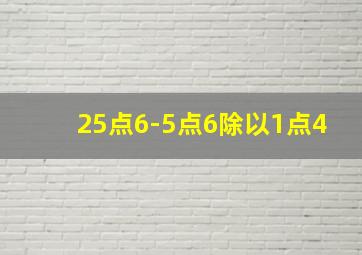 25点6-5点6除以1点4